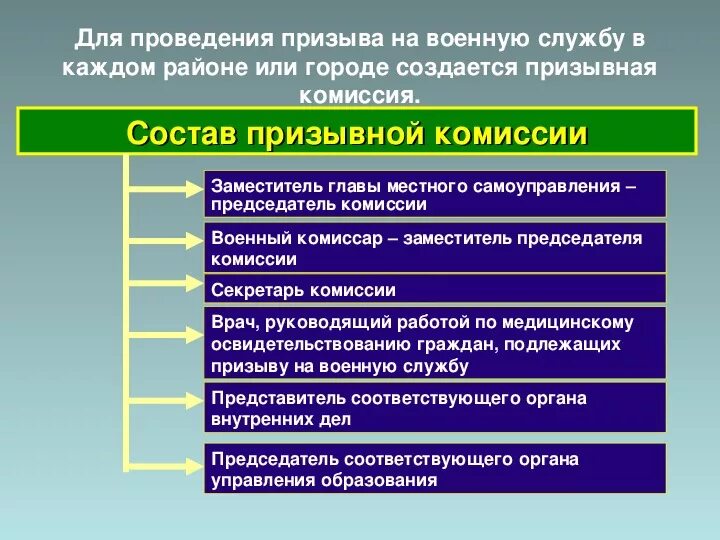 Для проведения призыва на военную службу в каждом районе или городе создается призывная комиссия.

Состав призывной комиссии

Заместитель главы местного самоуправления – председатель комиссии

Военный комиссар – заместитель председателя комиссии

Секретарь комиссии

Врач, руководящий работой по медицинскому освидетельствованию граждан, подлежащих призыву на военную службу

Представитель соответствующего органа внутренних дел

Председатель соответствующего органа управления образования